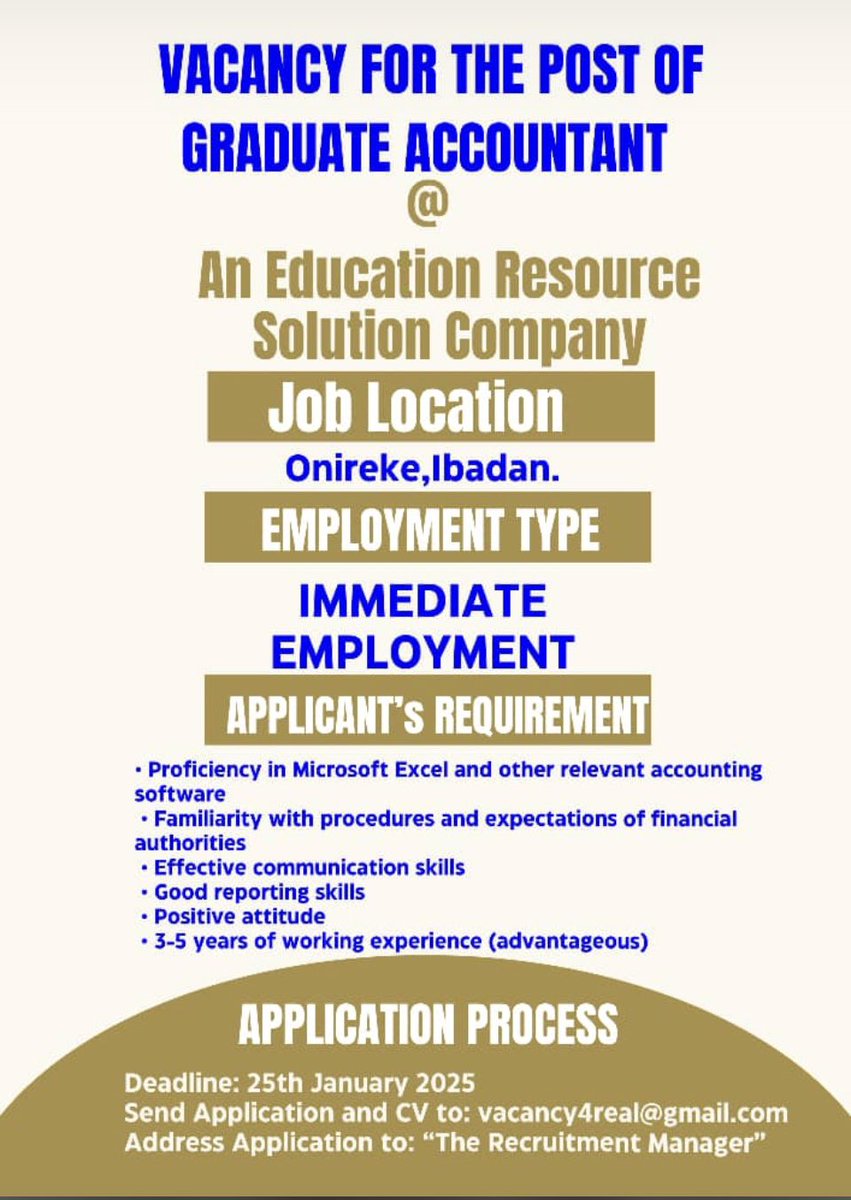 VACANCY FOR THE POST OF GRADUATE ACCOUNTANT
@
An Education Resource Solution Company

Job Location

Onireke,Ibadan.

EMPLOYMENT TYPE

IMMEDIATE EMPLOYMENT

APPLICANT's REQUIREMENT

• Proficiency in Microsoft Excel and other relevant accounting software
• Familiarity with procedures and expectations of financial authorities
• Effective communication skills
• Good reporting skills
• Positive attitude
• 3-5 years of working experience (advantageous)

APPLICATION PROCESS

Deadline: 25th January 2025
Send Application and CV to: vacancy4real@gmail.com
Address Application to: "The Recruitment Manager"